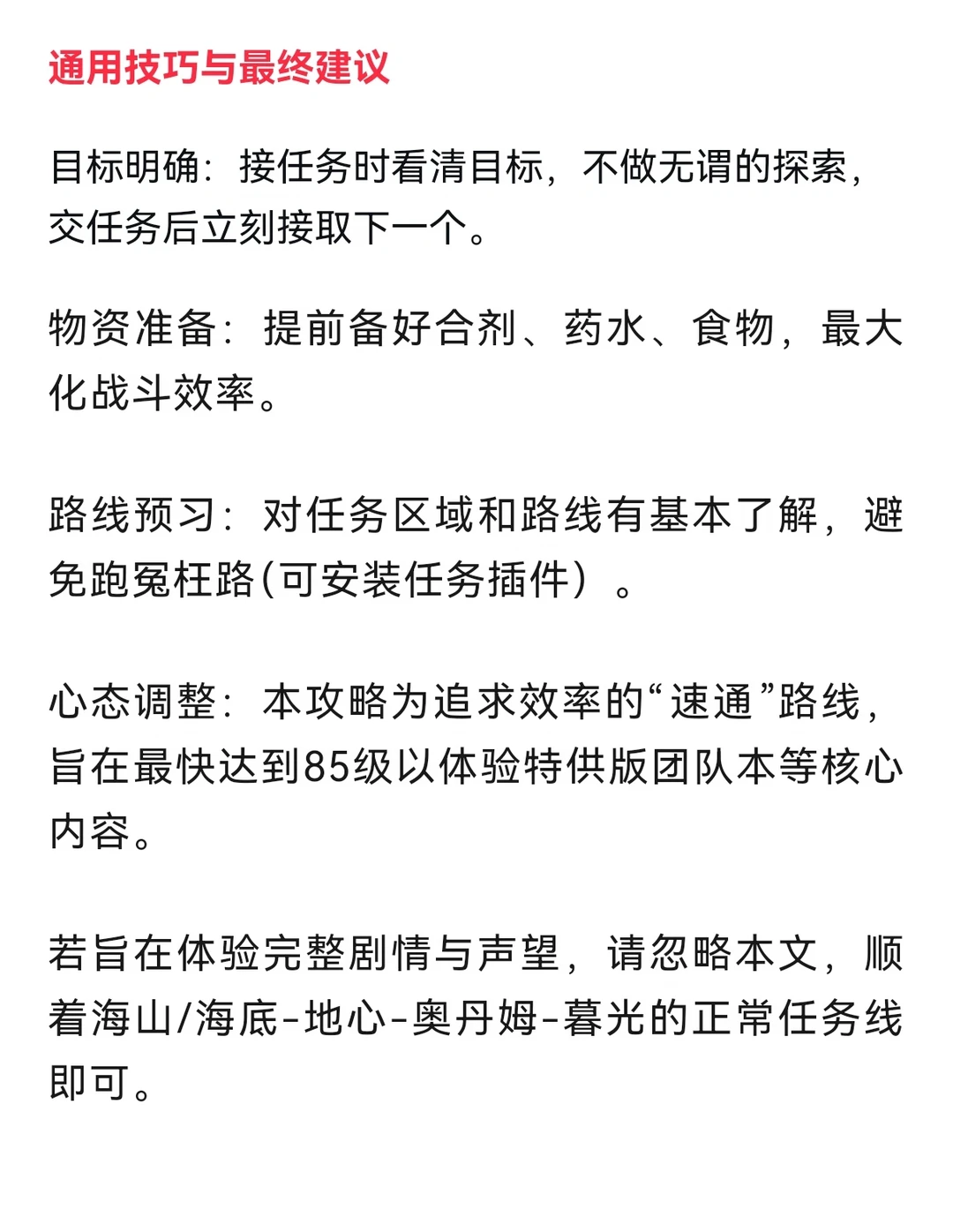 通用技巧与最终建议

目标明确：接任务时看清目标，不做无谓的探索，交任务后立刻接取下一个。

物资准备：提前备好合剂、药水、食物，最大化战斗效率。

路线预习：对任务区域和路线有基本了解，避免跑冤枉路(可安装任务插件）。

心态调整：本攻略为追求效率的“速通”路线，旨在最快达到85级以体验特供版团队本等核心内容。

若旨在体验完整剧情与声望，请忽略本文，顺着海山/海底-地心-奥丹姆-暮光的正常任务线即可。